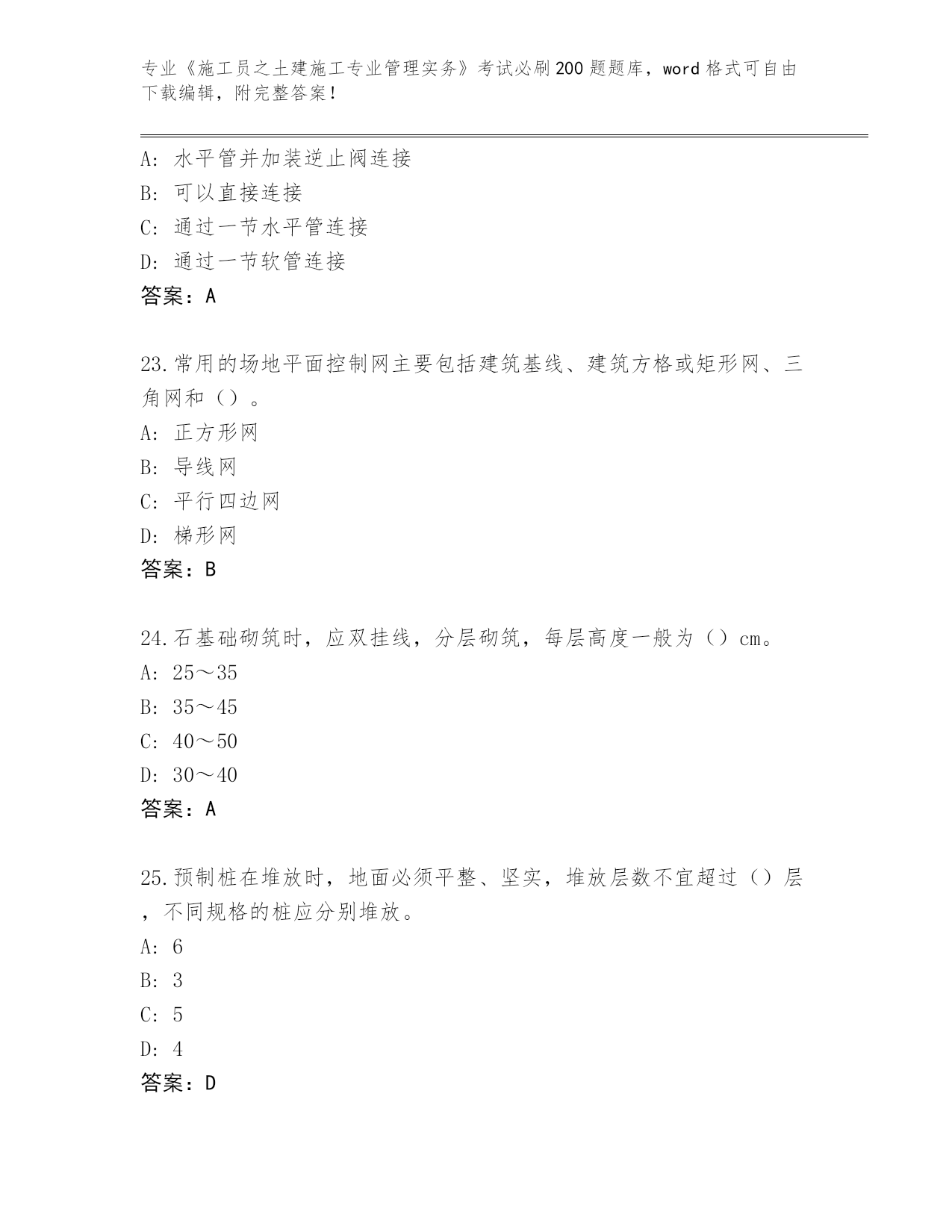 专业《施工员之土建施工专业管理实务》考试必刷200题题库，word格式可自由下载编辑，附完整答案！

A：水平管并加装逆止阀连接
B：可以直接连接
C：通过一节水平管连接
D：通过一节软管连接
答案：A

23.常用的场地平面控制网主要包括建筑基线、建筑方格或矩形网、三角网和（）。
A：正方形网
B：导线网
C：平行四边网
D：梯形网
答案：B

24.石基础砌筑时，应双挂线，分层砌筑，每层高度一般为（）cm。
A：25～35
B：35～45
C：40～50
D：30～40
答案：A

25.预制桩在堆放时，地面必须平整、坚实，堆放层数不宜超过（）层，不同规格的桩应分别堆放。
A：6
B：3
C：5
D：4
答案：D